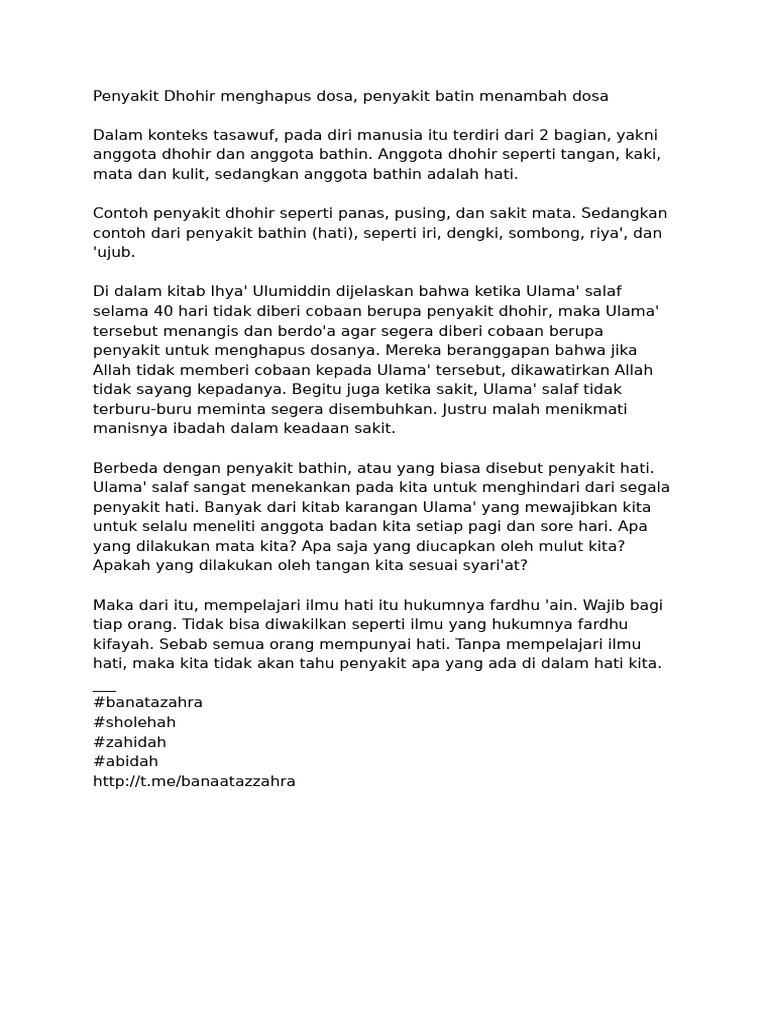 Penyakit Dhohir menghapus dosa, penyakit batin menambah dosa

Dalam konteks tasawuf, pada diri manusia itu terdiri dari 2 bagian, yakni anggota dhohir dan anggota bathin. Anggota dhohir seperti tangan, kaki, mata dan kulit, sedangkan anggota bathin adalah hati.

Contoh penyakit dhohir seperti panas, pusing, dan sakit mata. Sedangkan contoh dari penyakit bathin (hati), seperti iri, dengki, sombong, riya', dan 'ujub.

Di dalam kitab Ihya' Ulumiddin dijelaskan bahwa ketika Ulama' salaf selama 40 hari tidak diberi cobaan berupa penyakit dhohir, maka Ulama' tersebut menangis dan berdo'a agar segera diberi cobaan berupa penyakit untuk menghapus dosanya. Mereka beranggapan bahwa jika Allah tidak memberi cobaan kepada Ulama' tersebut, dikawatirkan Allah tidak sayang kepadanya. Begitu juga ketika sakit, Ulama' salaf tidak terburu-buru meminta segera disembuhkan. Justru malah menikmati manisnya ibadah dalam keadaan sakit.

Berbeda dengan penyakit bathin, atau yang biasa disebut penyakit hati. Ulama' salaf sangat menekankan pada kita untuk menghindari dari segala penyakit hati. Banyak dari kitab karangan Ulama' yang mewajibkan kita untuk selalu meneliti anggota badan kita setiap pagi dan sore hari. Apa yang dilakukan mata kita? Apa saja yang diucapkan oleh mulut kita? Apakah yang dilakukan oleh tangan kita sesuai syari'at?

Maka dari itu, mempelajari ilmu hati itu hukumnya fardhu 'ain. Wajib bagi tiap orang. Tidak bisa diwakilkan seperti ilmu yang hukumnya fardhu kifayah. Sebab semua orang mempunyai hati. Tanpa mempelajari ilmu hati, maka kita tidak akan tahu penyakit apa yang ada di dalam hati kita.

___
#banatazahra
#sholehah
#zahidah
#abidah
http://t.me/banaatazzahra